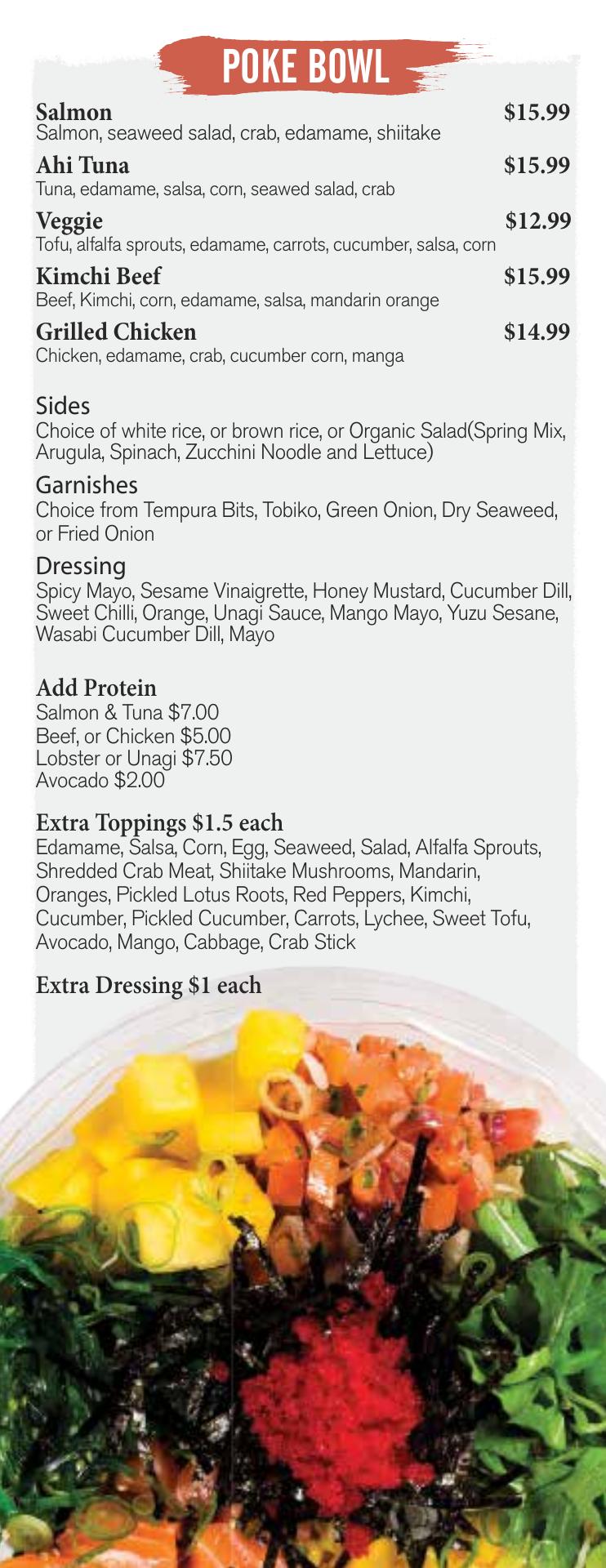 POKE BOWL

Salmon $15.99
Salmon, seaweed salad, crab, edamame, shiitake

Ahi Tuna $15.99
Tuna, edamame, salsa, corn, seawed salad, crab

Veggie $12.99
Tofu, alfalfa sprouts, edamame, carrots, cucumber, salsa, corn

Kimchi Beef $15.99
Beef, Kimchi, corn, edamame, salsa, mandarin orange

Grilled Chicken $14.99
Chicken, edamame, crab, cucumber corn, manga

Sides
Choice of white rice, or brown rice, or Organic Salad(Spring Mix, Arugula, Spinach, Zucchini Noodle and Lettuce)

Garnishes
Choice from Tempura Bits, Tobiko, Green Onion, Dry Seaweed, or Fried Onion

Dressing
Spicy Mayo, Sesame Vinaigrette, Honey Mustard, Cucumber Dill, Sweet Chilli, Orange, Unagi Sauce, Mango Mayo, Yuzu Sesane, Wasabi Cucumber Dill, Mayo

Add Protein
Salmon & Tuna $7.00
Beef, or Chicken $5.00
Lobster or Unagi $7.50
Avocado $2.00

Extra Toppings $1.5 each
Edamame, Salsa, Corn, Egg, Seaweed, Salad, Alfalfa Sprouts, Shredded Crab Meat, Shiitake Mushrooms, Mandarin, Oranges, Pickled Lotus Roots, Red Peppers, Kimchi, Cucumber, Pickled Cucumber, Carrots, Lychee, Sweet Tofu, Avocado, Mango, Cabbage, Crab Stick

Extra Dressing $1 each